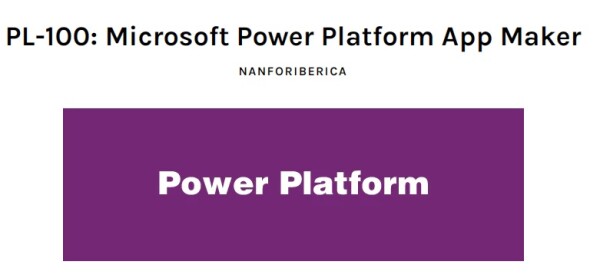 PL-100: Microsoft Power Platform App Maker

NANFORIBERICA

Power Platform